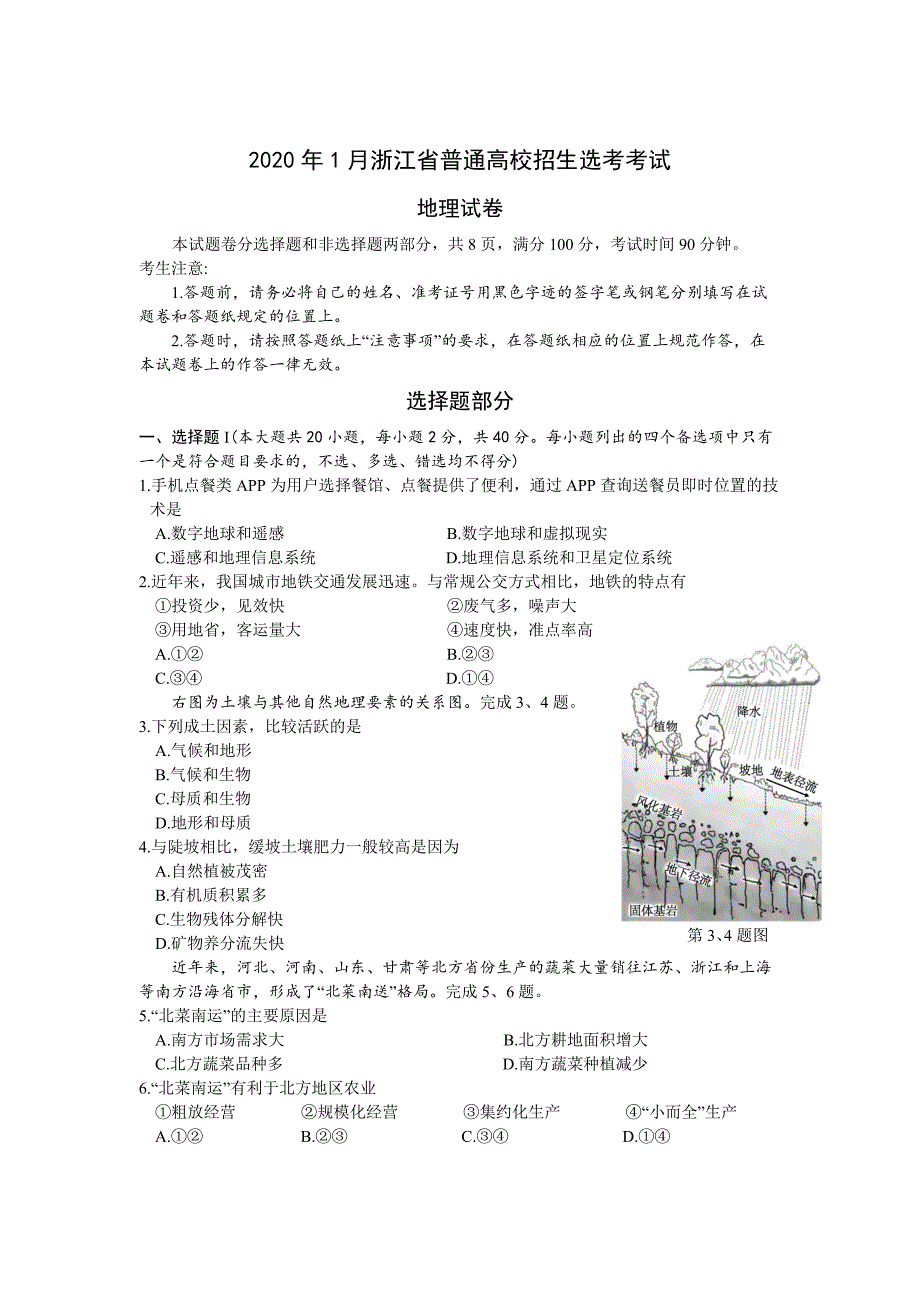 2020 年 1 月浙江省普通高校招生选考考试

地理试卷

本试题卷分选择题和非选择题两部分，共 8 页，满分 100 分，考试时间 90 分钟。
考生注意:

1.答题前，请务必将自己的姓名、准考证号用黑色字迹的签字笔或钢笔分别填写在试题卷和答题纸规定的位置上。

2.答题时，请按照答题纸上“注意事项”的要求，在答题纸相应的位置上规范作答，在本试题卷上的作答一律无效。

选择题部分

一、选择题 I(本大题共 20 小题，每小题 2 分，共 40 分。每小题列出的四个备选项中只有一个是符合题目要求的，不选、多选、错选均不得分)

1.手机点餐类 APP 为用户选择餐馆、点餐提供了便利，通过 APP 查询送餐员即时位置的技术是

A.数字地球和遥感
B.数字地球和虚拟现实
C.遥感和地理信息系统
D.地理信息系统和卫星定位系统

2.近年来，我国城市地铁交通发展迅速。与常规公交方式相比，地铁的特点有

①投资少，见效快
②废气多，噪声大
③用地省，客运量大
④速度快，准点率高

A.①②
B.②③
C.③④
D.①④

右图为土壤与其他自然地理要素的关系图。完成 3、4 题。

3.下列成土因素，比较活跃的是

A.气候和地形
B.气候和生物
C.母质和生物
D.地形和母质

4.与陡坡相比，缓坡土壤肥力一般较高是因为

A.自然植被茂密
B.有机质积累多
C.生物残体分解快
D.矿物养分流失快

降水
植物
土壤
坡地
地表径流
风化基岩
地下径流
固体基岩
第 3、4 题图

近年来，河北、河南、山东、甘肃等北方省份生产的蔬菜大量销往江苏、浙江和上海等南方沿海省市，形成了“北菜南送”格局。完成 5、6 题。

5.“北菜南运”的主要原因是

A.南方市场需求大
B.北方耕地面积增大
C.北方蔬菜品种多
D.南方蔬菜种植减少

6.“北菜南运”有利于北方地区农业

①粗放经营
②规模化经营
③集约化生产
④“小而全”生产

A.①②
B.②③
C.③④
D.①④